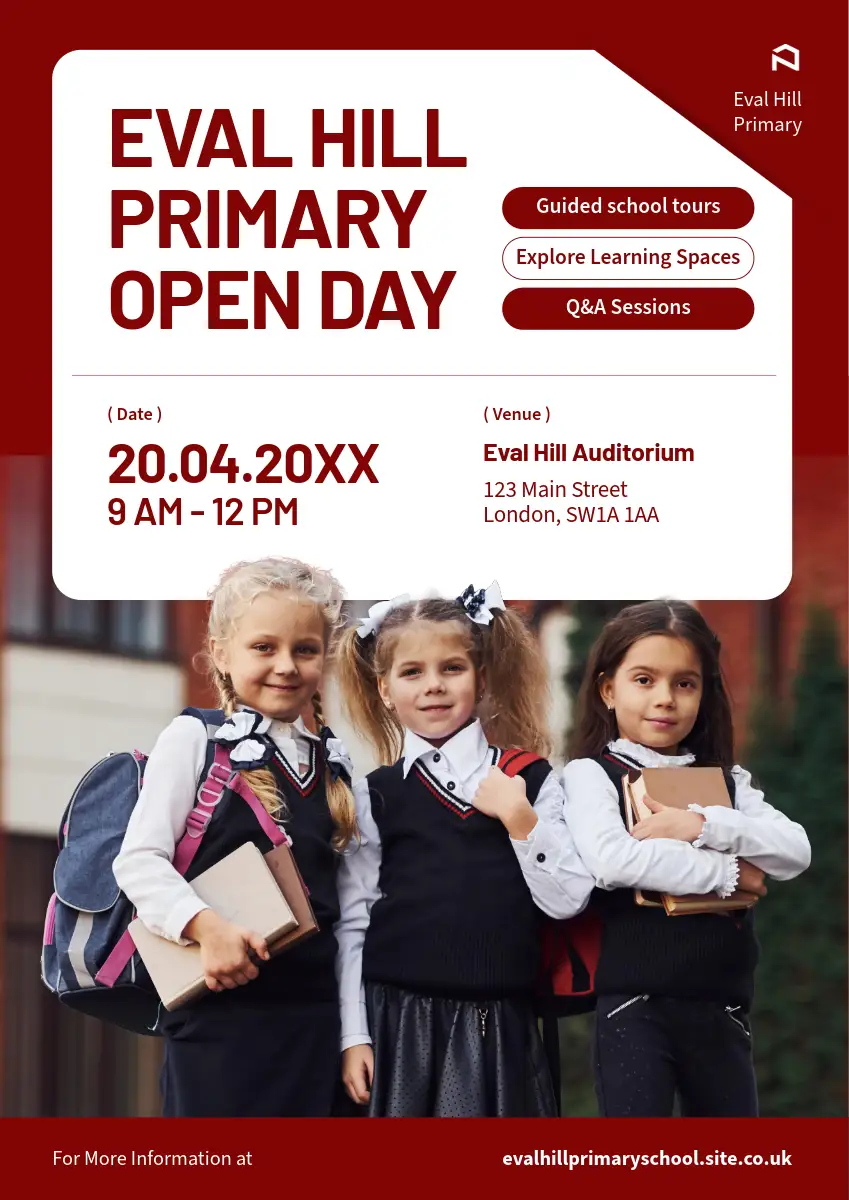 Eval Hill
Primary

EVAL HILL
PRIMARY
OPEN DAY

Guided school tours
Explore Learning Spaces
Q&A Sessions

( Date )
20.04.20XX
9 AM - 12 PM

( Venue )
Eval Hill Auditorium
123 Main Street
London, SW1A 1AA

For More Information at
evalhillprimaryschool.site.co.uk